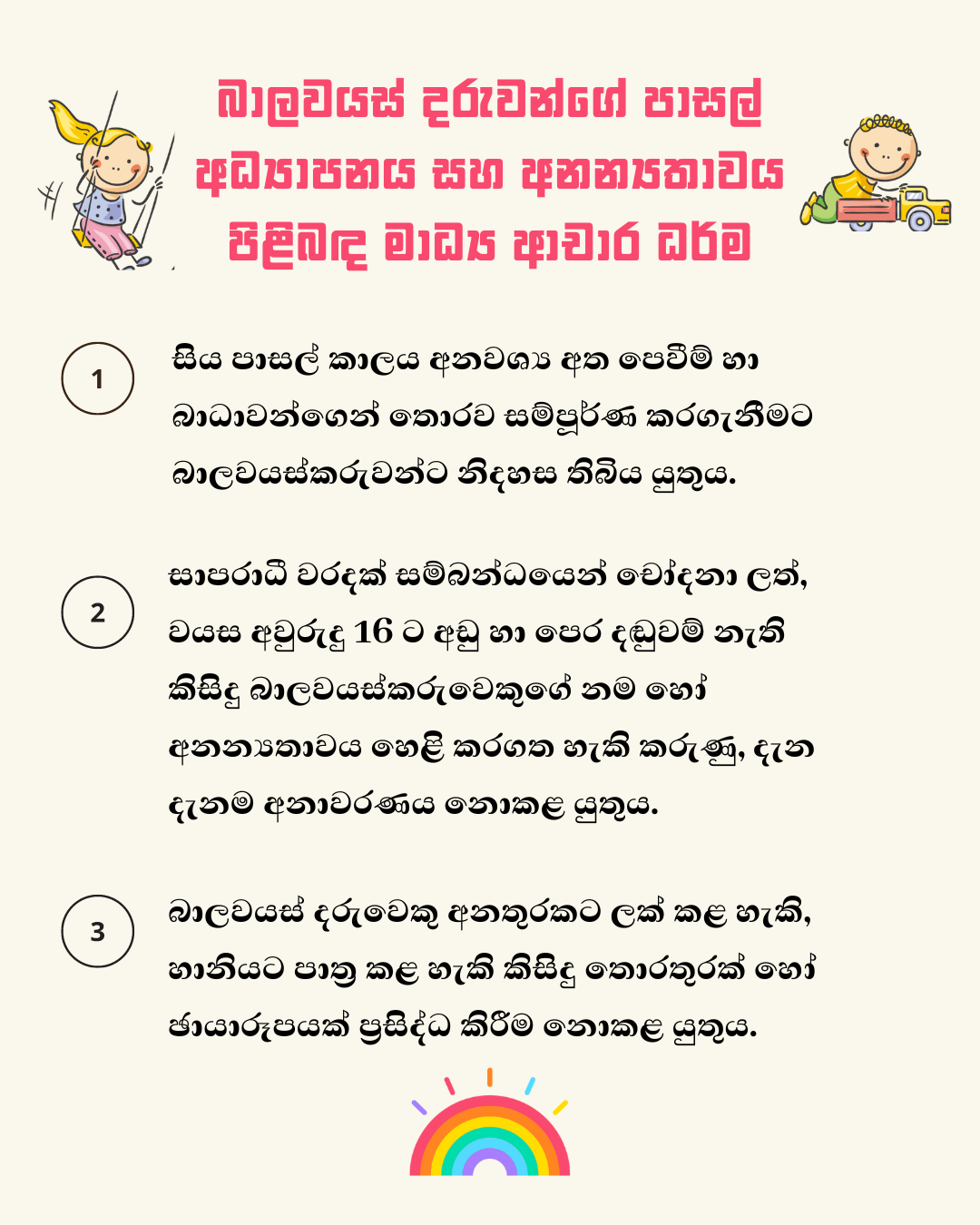 බාලවයස් දරුවන්ගේ පාසල් අධ්‍යාපනය සහ අනන්‍යතාවය පිළිබඳ මාධ්‍ය ආචාර ධර්ම

1

සිය පාසල් කාලය අනවශ්‍ය අත පෙවීම් හා බාධාවන්ගෙන් තොරව සම්පූර්ණ කරගැනීමට බාලවයස්කරුවන්ට නිදහස තිබිය යුතුය.

2

සාපරාධී වරදක් සම්බන්ධයෙන් චෝදනා ලත්, වයස අවුරුදු 16 ට අඩු හා පෙර දඬුවම් නැති කිසිදු බාලවයස්කරුවෙකුගේ නම හෝ අනන්‍යතාවය හෙළි කරගත හැකි කරුණු, දැන දැනම අනාවරණය නොකළ යුතුය.

3

බාලවයස් දරුවෙකු අනතුරකට ලක් කළ හැකි, හානියට පාත්‍ර කළ හැකි කිසිදු තොරතුරක් හෝ ඡායාරූපයක් ප්‍රසිද්ධ කිරීම නොකළ යුතුය.